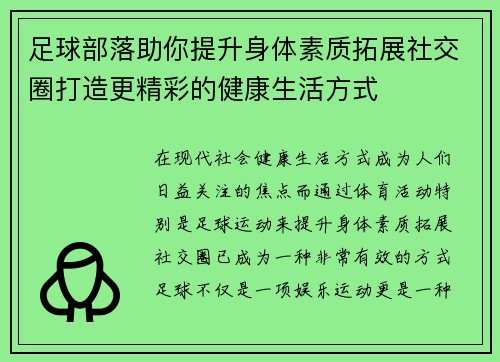 足球部落助你提升身体素质拓展社交圈打造更精彩的健康生活方式

在现代社会健康生活方式成为人们日益关注的焦点而通过体育活动特别是足球运动来提升身体素质拓展社交圈已成为一种非常有效的方式足球不仅是一项娱乐运动更是一种